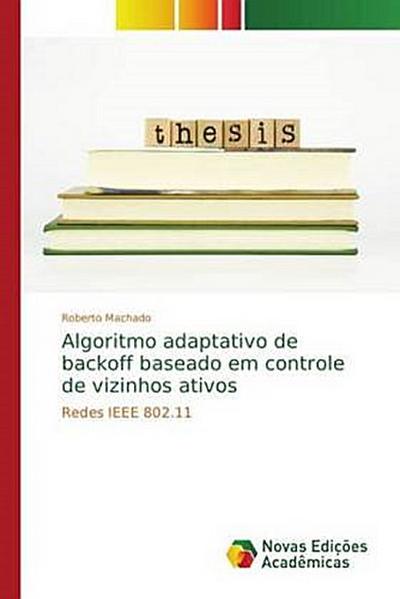 thesis

Roberto Machado

Algoritmo adaptativo de backoff baseado em controle de vizinhos ativos

Redes IEEE 802.11

Novas Edições Acadêmicas